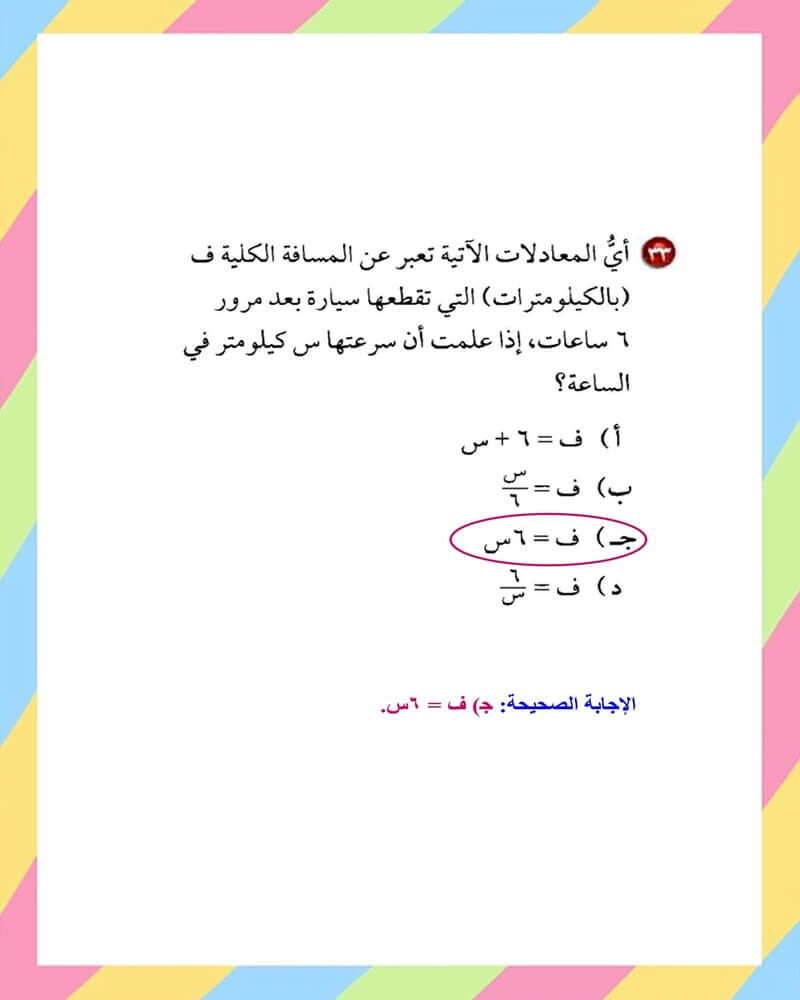 ٣٣ أيُّ المعادلات الآتية تعبر عن المسافة الكلية ف (بالكيلومترات) التي تقطعها سيارة بعد مرور ٦ ساعات، إذا علمت أن سرعتها س كيلومتر في الساعة؟

أ) ف = ٦ + س

ب) ف = $\frac{س}{٦}$

جـ) ف = ٦س

د) ف = $\frac{٦}{س}$

الإجابة الصحيحة: ج) ف = ٦س.